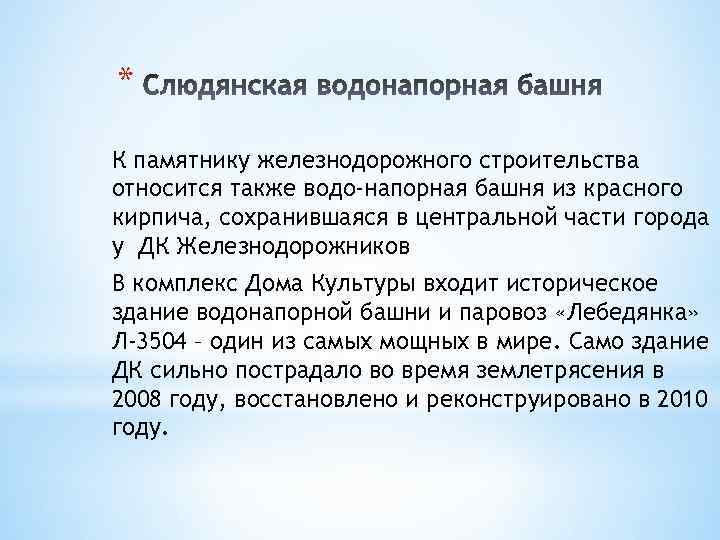 * Слюдянская водонапорная башня

К памятнику железнодорожного строительства относится также водо-напорная башня из красного кирпича, сохранившаяся в центральной части города у ДК Железнодорожников

В комплекс Дома Культуры входит историческое здание водонапорной башни и паровоз «Лебедянка» Л-3504 – один из самых мощных в мире. Само здание ДК сильно пострадало во время землетрясения в 2008 году, восстановлено и реконструировано в 2010 году.